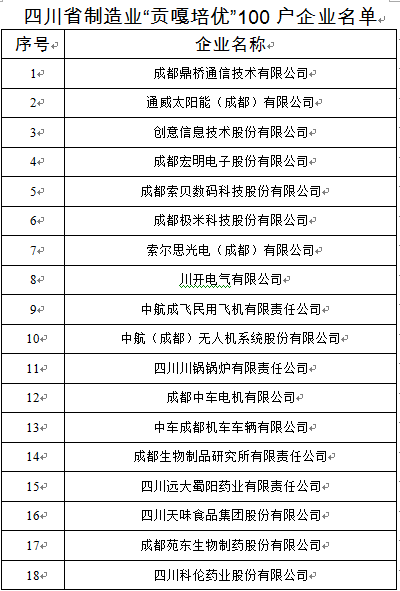 四川省制造业“贡嘎培优”100 户企业名单

| 序号 | 企业名称 |
|---|---|
| 1 | 成都鼎桥通信技术有限公司 |
| 2 | 通威太阳能（成都）有限公司 |
| 3 | 创意信息技术股份有限公司 |
| 4 | 成都宏明电子股份有限公司 |
| 5 | 成都索贝数码科技股份有限公司 |
| 6 | 成都极米科技股份有限公司 |
| 7 | 索尔思光电（成都）有限公司 |
| 8 | 川开电气有限公司 |
| 9 | 中航成飞民用飞机有限责任公司 |
| 10 | 中航（成都）无人机系统股份有限公司 |
| 11 | 四川川锅锅炉有限责任公司 |
| 12 | 成都中车电机有限公司 |
| 13 | 中车成都机车车辆有限公司 |
| 14 | 成都生物制品研究所有限责任公司 |
| 15 | 四川远大蜀阳药业有限责任公司 |
| 16 | 四川天味食品集团股份有限公司 |
| 17 | 成都苑东生物制药股份有限公司 |
| 18 | 四川科伦药业股份有限公司 |